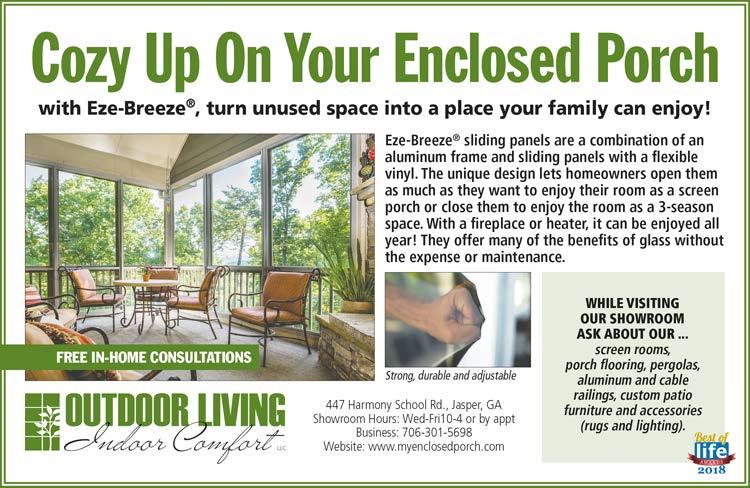 Cozy Up On Your Enclosed Porch

with Eze-Breeze®, turn unused space into a place your family can enjoy!

Eze-Breeze® sliding panels are a combination of an aluminum frame and sliding panels with a flexible vinyl. The unique design lets homeowners open them as much as they want to enjoy their room as a screen porch or close them to enjoy the room as a 3-season space. With a fireplace or heater, it can be enjoyed all year! They offer many of the benefits of glass without the expense or maintenance.

FREE IN-HOME CONSULTATIONS

Strong, durable and adjustable

WHILE VISITING OUR SHOWROOM ASK ABOUT OUR ...
screen rooms, porch flooring, pergolas, aluminum and cable railings, custom patio furniture and accessories (rugs and lighting).

OUTDOOR LIVING
Indoor Comfort LLC

447 Harmony School Rd., Jasper, GA
Showroom Hours: Wed-Fri10-4 or by appt
Business: 706-301-5698
Website: www.myenclosedporch.com

Best of life AWARDS 2018